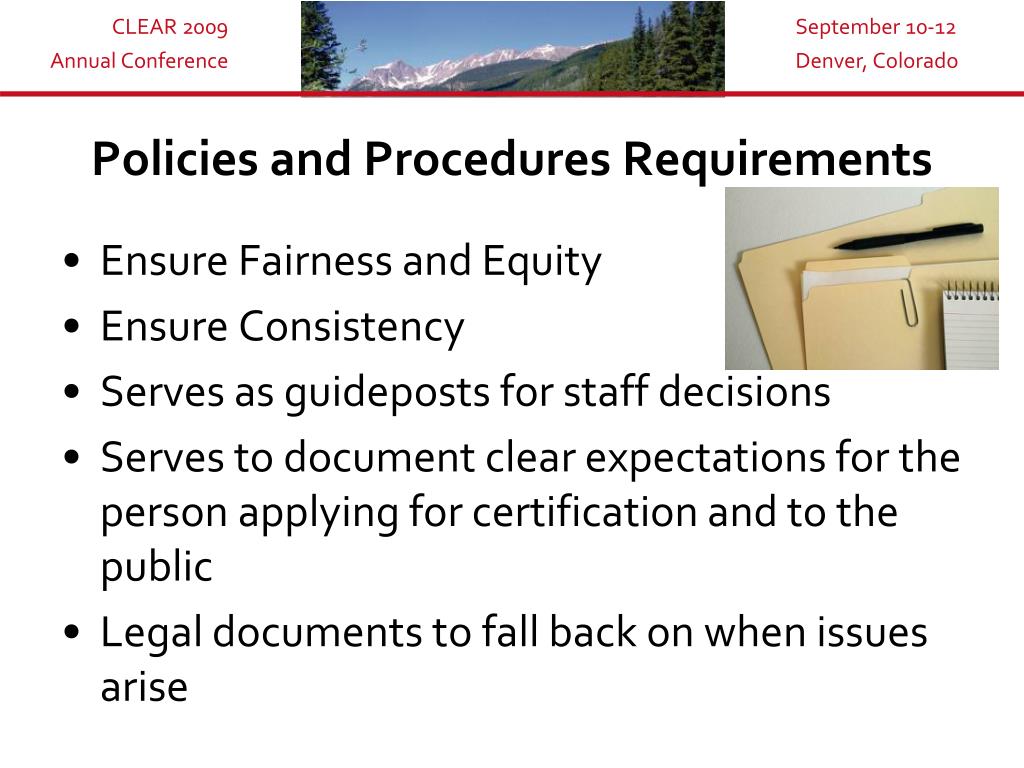 CLEAR 2009
Annual Conference

September 10-12
Denver, Colorado

Policies and Procedures Requirements

• Ensure Fairness and Equity
• Ensure Consistency
• Serves as guideposts for staff decisions
• Serves to document clear expectations for the person applying for certification and to the public
• Legal documents to fall back on when issues arise